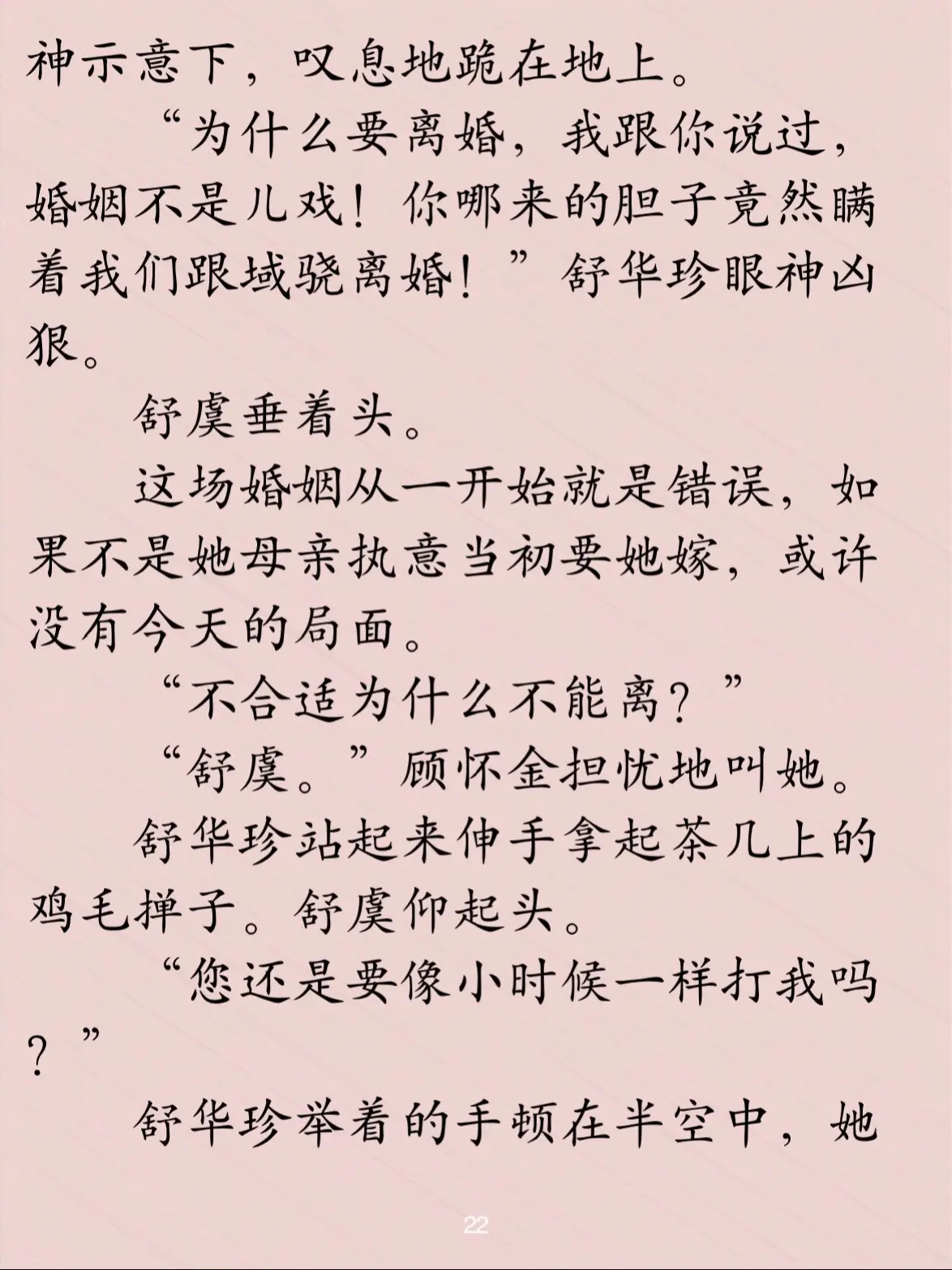 神示意下，叹息地跪在地上。

“为什么要离婚，我跟你说过，婚姻不是儿戏！你哪来的胆子竟然瞒着我们跟域骁离婚！”舒华珍眼神凶狠。

舒虞垂着头。

这场婚姻从一开始就是错误，如果不是她母亲执意当初要她嫁，或许没有今天的局面。

“不合适为什么不能离？”

“舒虞。”顾怀金担忧地叫她。

舒华珍站起来伸手拿起茶几上的鸡毛掸子。舒虞仰起头。

“您还是要像小时候一样打我吗？”

舒华珍举着的手顿在半空中，她

22